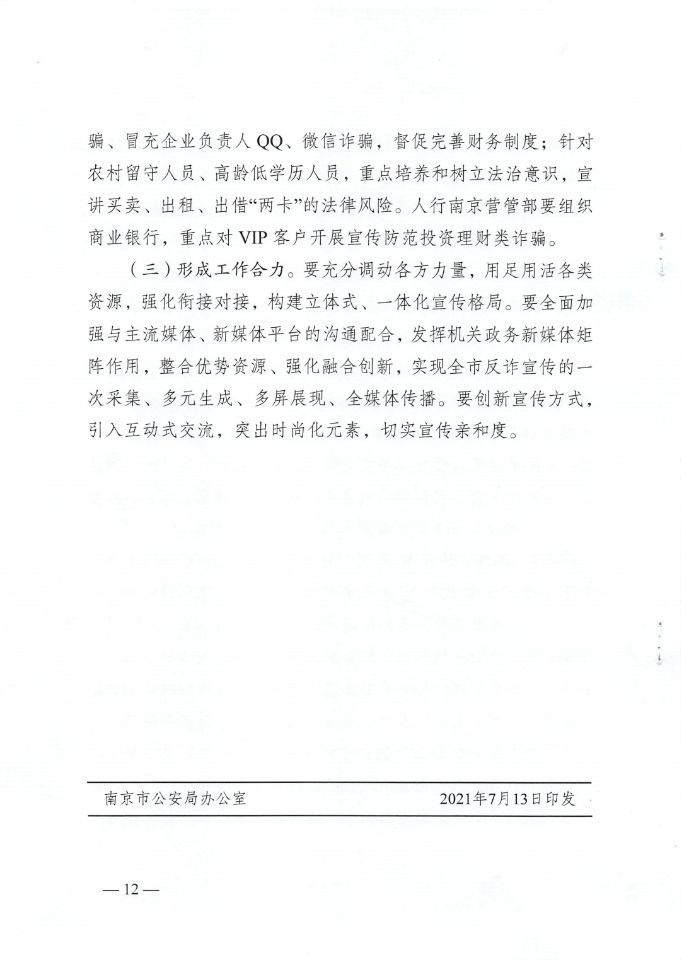 骗、冒充企业负责人QQ、微信诈骗，督促完善财务制度；针对农村留守人员、高龄低学历人员，重点培养和树立法治意识，宣讲买卖、出租、出借“两卡”的法律风险。人行南京营管部要组织商业银行，重点对VIP客户开展宣传防范投资理财类诈骗。

（三）形成工作合力。要充分调动各方力量，用足用活各类资源，强化衔接对接，构建立体式、一体化宣传格局。要全面加强与主流媒体、新媒体平台的沟通配合，发挥机关政务新媒体矩阵作用，整合优势资源、强化融合创新，实现全市反诈宣传的一次采集、多元生成、多屏展现、全媒体传播。要创新宣传方式，引入互动式交流，突出时尚化元素，切实宣传亲和度。

南京市公安局办公室　　2021年7月13日印发

— 12 —